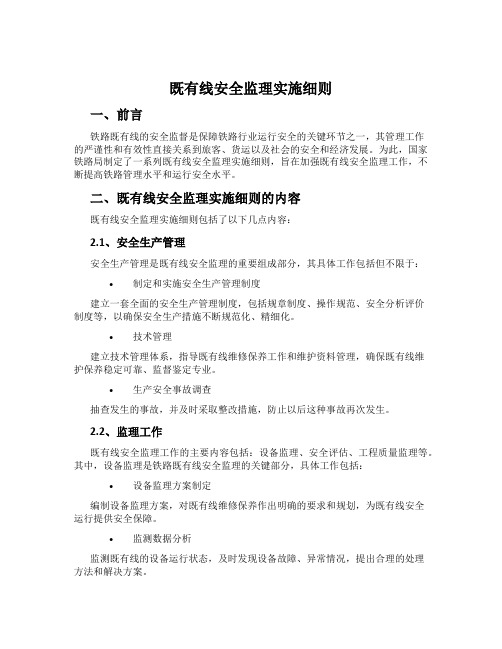 既有线安全监理实施细则

一、前言

铁路既有线的安全监督是保障铁路行业运行安全的关键环节之一，其管理工作的严谨性和有效性直接关系到旅客、货运以及社会的安全和经济发展。为此，国家铁路局制定了一系列既有线安全监理实施细则，旨在加强既有线安全监理工作，不断提高铁路管理水平和运行安全水平。

二、既有线安全监理实施细则的内容

既有线安全监理实施细则包括了以下几点内容：

2.1、安全生产管理

安全生产管理是既有线安全监理的重要组成部分，其具体工作包括但不限于：

• 制定和实施安全生产管理制度

建立一套全面的安全生产管理制度，包括规章制度、操作规范、安全分析评价制度等，以确保安全生产措施不断规范化、精细化。

• 技术管理

建立技术管理体系，指导既有线维修保养工作和维护资料管理，确保既有线维护保养稳定可靠、监督鉴定专业。

• 生产安全事故调查

抽查发生的事故，并及时采取整改措施，防止以后这种事故再次发生。

2.2、监理工作

既有线安全监理工作的主要内容包括：设备监理、安全评估、工程质量监理等。其中，设备监理是铁路既有线安全监理的关键部分，具体工作包括：

• 设备监理方案制定

编制设备监理方案，对既有线维修保养作出明确的要求和规划，为既有线安全运行提供安全保障。

• 监测数据分析

监测既有线的设备运行状态，及时发现设备故障、异常情况，提出合理的处理方法和解决方案。